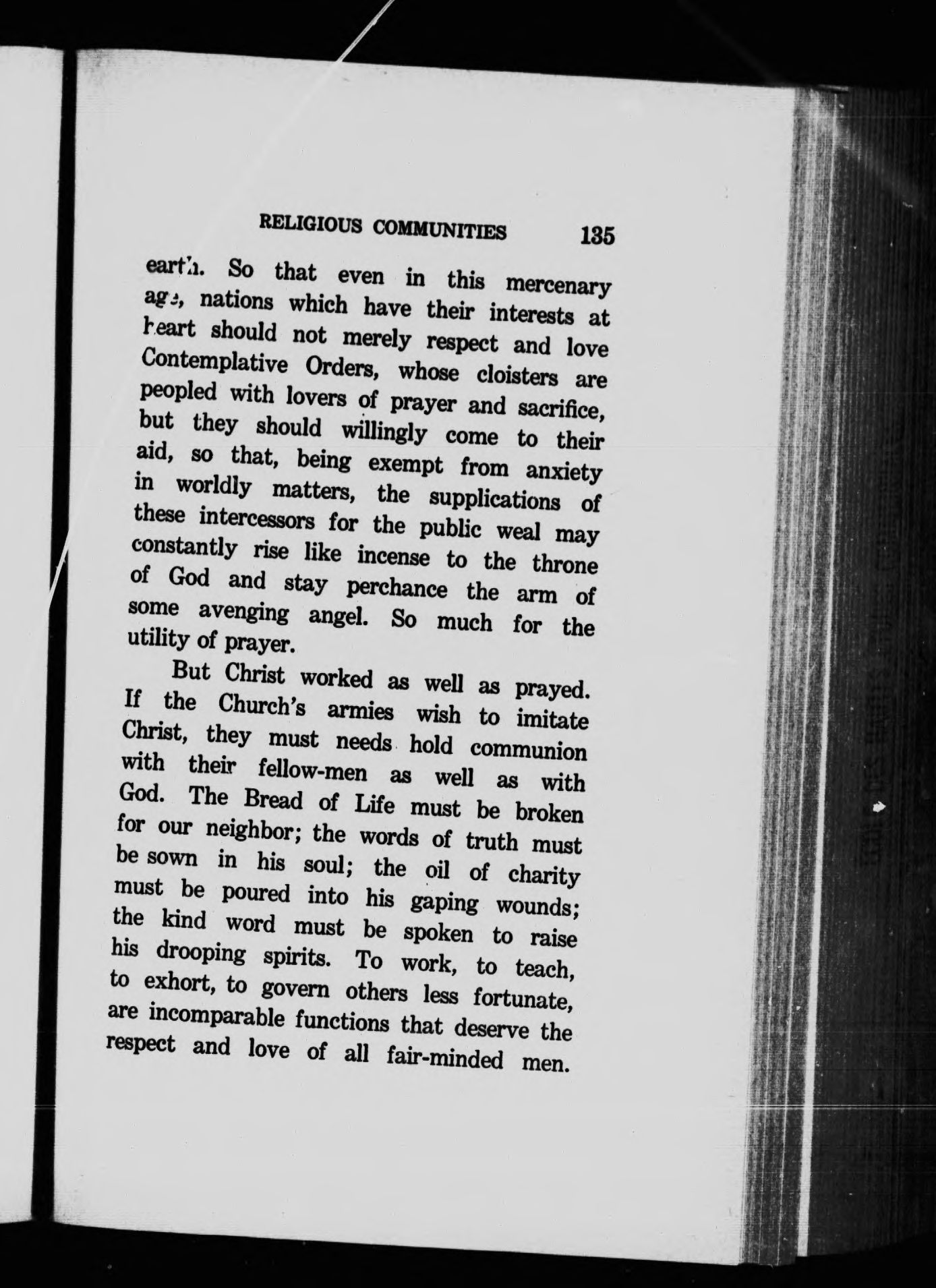 RELIGIOUS COMMUNITIES 135

earth. So that even in this mercenary age, nations which have their interests at heart should not merely respect and love Contemplative Orders, whose cloisters are peopled with lovers of prayer and sacrifice, but they should willingly come to their aid, so that, being exempt from anxiety in worldly matters, the supplications of these intercessors for the public weal may constantly rise like incense to the throne of God and stay perchance the arm of some avenging angel. So much for the utility of prayer.

But Christ worked as well as prayed. If the Church's armies wish to imitate Christ, they must needs hold communion with their fellow-men as well as with God. The Bread of Life must be broken for our neighbor; the words of truth must be sown in his soul; the oil of charity must be poured into his gaping wounds; the kind word must be spoken to raise his drooping spirits. To work, to teach, to exhort, to govern others less fortunate, are incomparable functions that deserve the respect and love of all fair-minded men.